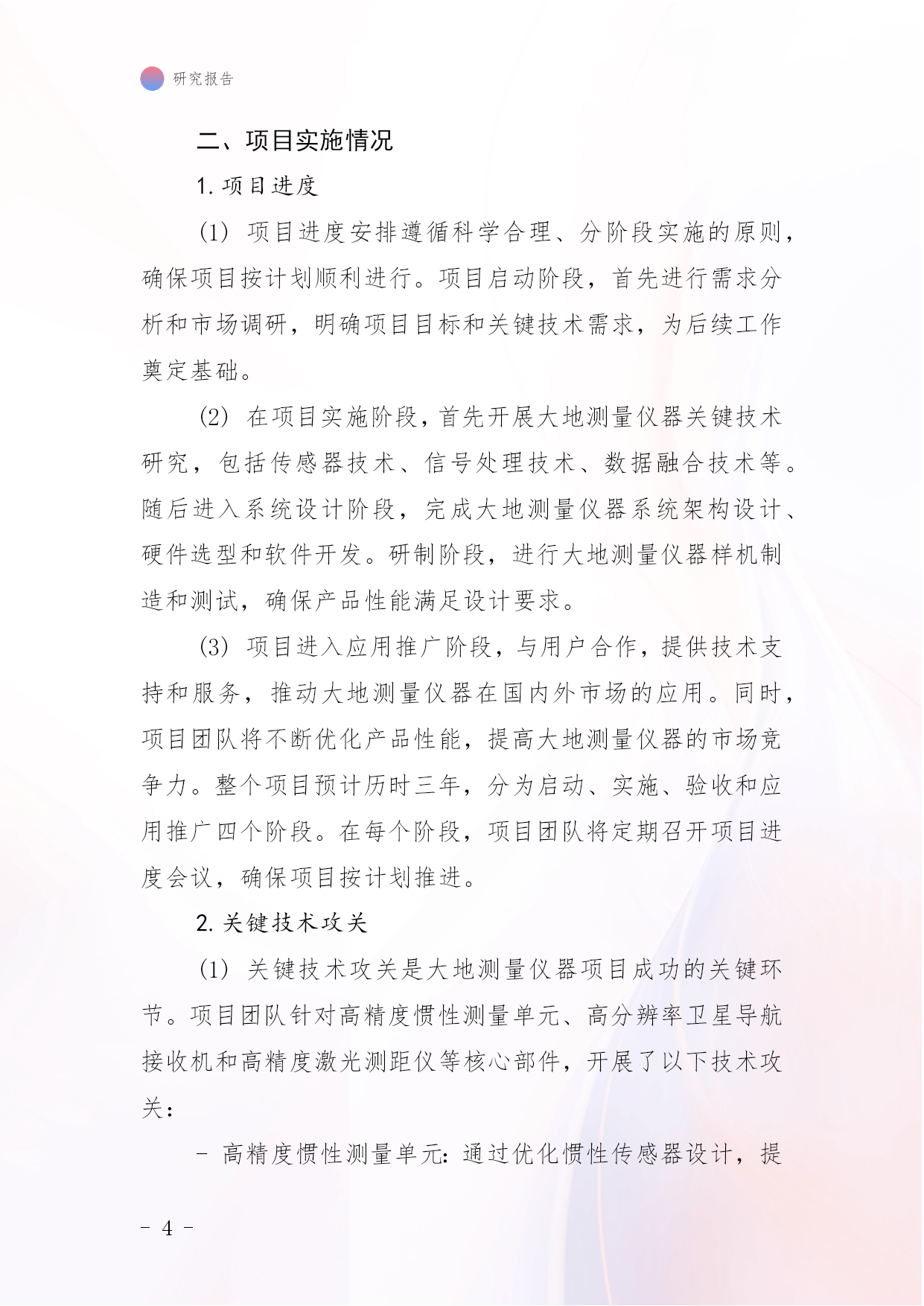 研究报告

二、项目实施情况

1. 项目进度

(1) 项目进度安排遵循科学合理、分阶段实施的原则，确保项目按计划顺利进行。项目启动阶段，首先进行需求分析和市场调研，明确项目目标和关键技术需求，为后续工作奠定基础。

(2) 在项目实施阶段，首先开展大地测量仪器关键技术研究，包括传感器技术、信号处理技术、数据融合技术等。随后进入系统设计阶段，完成大地测量仪器系统架构设计、硬件选型和软件开发。研制阶段，进行大地测量仪器样机制造和测试，确保产品性能满足设计要求。

(3) 项目进入应用推广阶段，与用户合作，提供技术支持和服务，推动大地测量仪器在国内外市场的应用。同时，项目团队将不断优化产品性能，提高大地测量仪器的市场竞争力。整个项目预计历时三年，分为启动、实施、验收和应用推广四个阶段。在每个阶段，项目团队将定期召开项目进度会议，确保项目按计划推进。

2. 关键技术攻关

(1) 关键技术攻关是大地测量仪器项目成功的关键环节。项目团队针对高精度惯性测量单元、高分辨率卫星导航接收机和高精度激光测距仪等核心部件，开展了以下技术攻关：

- 高精度惯性测量单元：通过优化惯性传感器设计，提

- 4 -